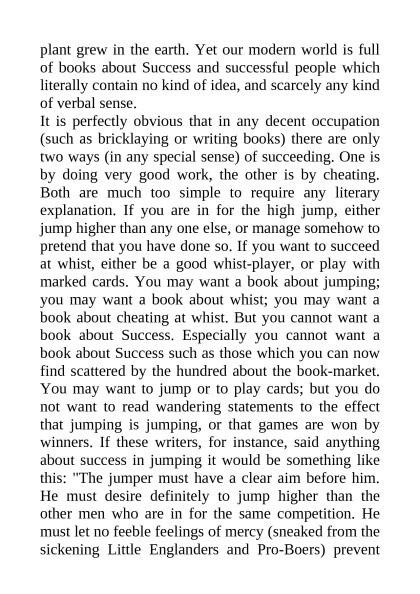 plant grew in the earth. Yet our modern world is full of books about Success and successful people which literally contain no kind of idea, and scarcely any kind of verbal sense.
It is perfectly obvious that in any decent occupation (such as bricklaying or writing books) there are only two ways (in any special sense) of succeeding. One is by doing very good work, the other is by cheating. Both are much too simple to require any literary explanation. If you are in for the high jump, either jump higher than any one else, or manage somehow to pretend that you have done so. If you want to succeed at whist, either be a good whist-player, or play with marked cards. You may want a book about jumping; you may want a book about whist; you may want a book about cheating at whist. But you cannot want a book about Success. Especially you cannot want a book about Success such as those which you can now find scattered by the hundred about the book-market. You may want to jump or to play cards; but you do not want to read wandering statements to the effect that jumping is jumping, or that games are won by winners. If these writers, for instance, said anything about success in jumping it would be something like this: "The jumper must have a clear aim before him. He must desire definitely to jump higher than the other men who are in for the same competition. He must let no feeble feelings of mercy (sneaked from the sickening Little Englanders and Pro-Boers) prevent